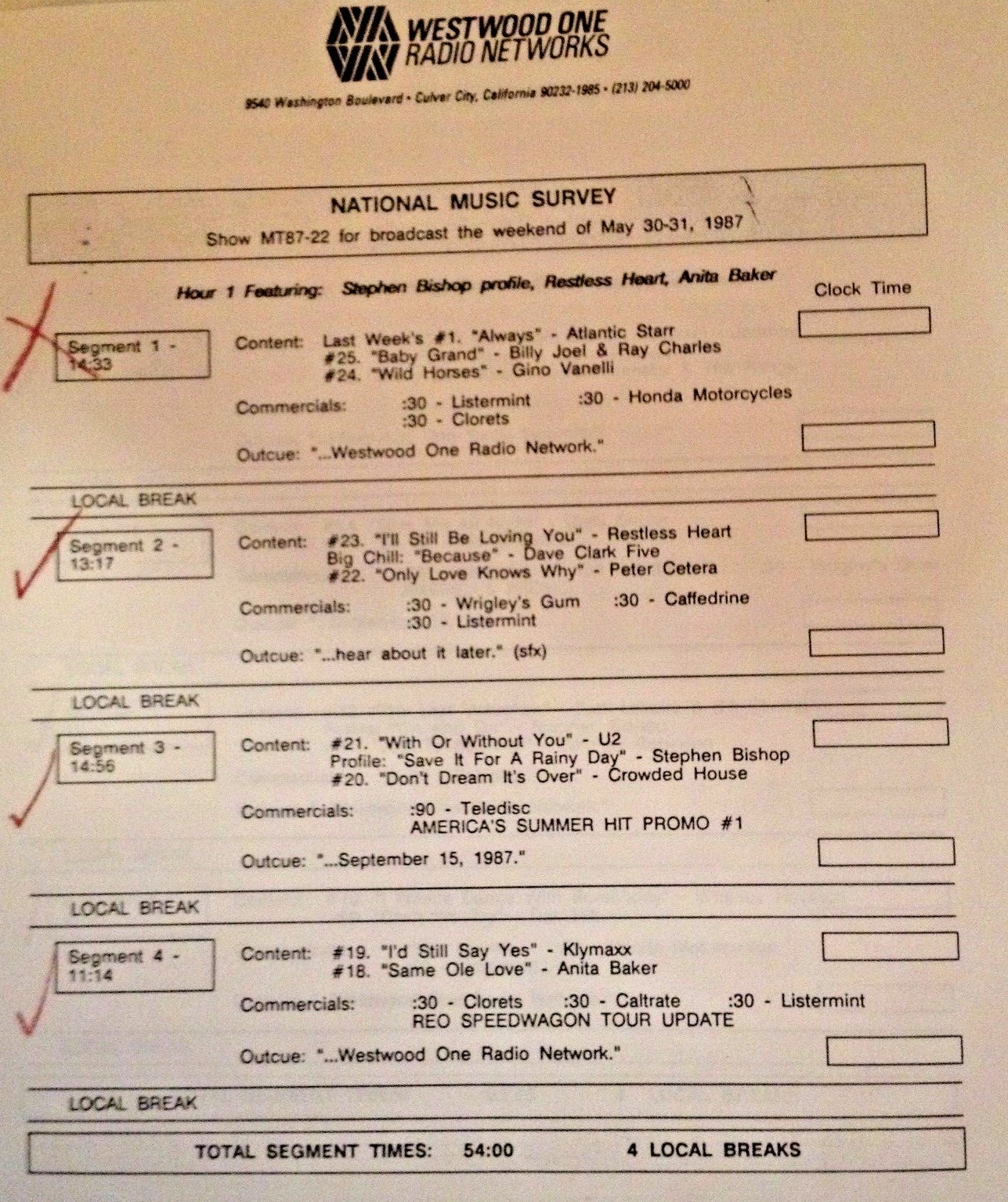 WESTWOOD ONE
RADIO NETWORKS

9540 Washington Boulevard • Culver City, California 90232-1985 • (213) 204-5000

NATIONAL MUSIC SURVEY
Show MT87-22 for broadcast the weekend of May 30-31, 1987

Hour 1 Featuring: Stephen Bishop profile, Restless Heart, Anita Baker

Clock Time

Segment 1 - 14:33

Content: Last Week's #1. "Always" - Atlantic Starr
#25. "Baby Grand" - Billy Joel & Ray Charles
#24. "Wild Horses" - Gino Vanelli

Commercials: :30 - Listermint :30 - Honda Motorcycles
:30 - Clorets

Outcue: "...Westwood One Radio Network."

LOCAL BREAK

Segment 2 - 13:17

Content: #23. "I'll Still Be Loving You" - Restless Heart
Big Chill: "Because" - Dave Clark Five
#22. "Only Love Knows Why" - Peter Cetera

Commercials: :30 - Wrigley's Gum :30 - Caffedrine
:30 - Listermint

Outcue: "...hear about it later." (sfx)

LOCAL BREAK

Segment 3 - 14:56

Content: #21. "With Or Without You" - U2
Profile: "Save It For A Rainy Day" - Stephen Bishop
#20. "Don't Dream It's Over" - Crowded House

Commercials: :90 - Teledisc
AMERICA'S SUMMER HIT PROMO #1

Outcue: "...September 15, 1987."

LOCAL BREAK

Segment 4 - 11:14

Content: #19. "I'd Still Say Yes" - Klymaxx
#18. "Same Ole Love" - Anita Baker

Commercials: :30 - Clorets :30 - Caltrate :30 - Listermint
REO SPEEDWAGON TOUR UPDATE

Outcue: "...Westwood One Radio Network."

LOCAL BREAK

TOTAL SEGMENT TIMES: 54:00 4 LOCAL BREAKS